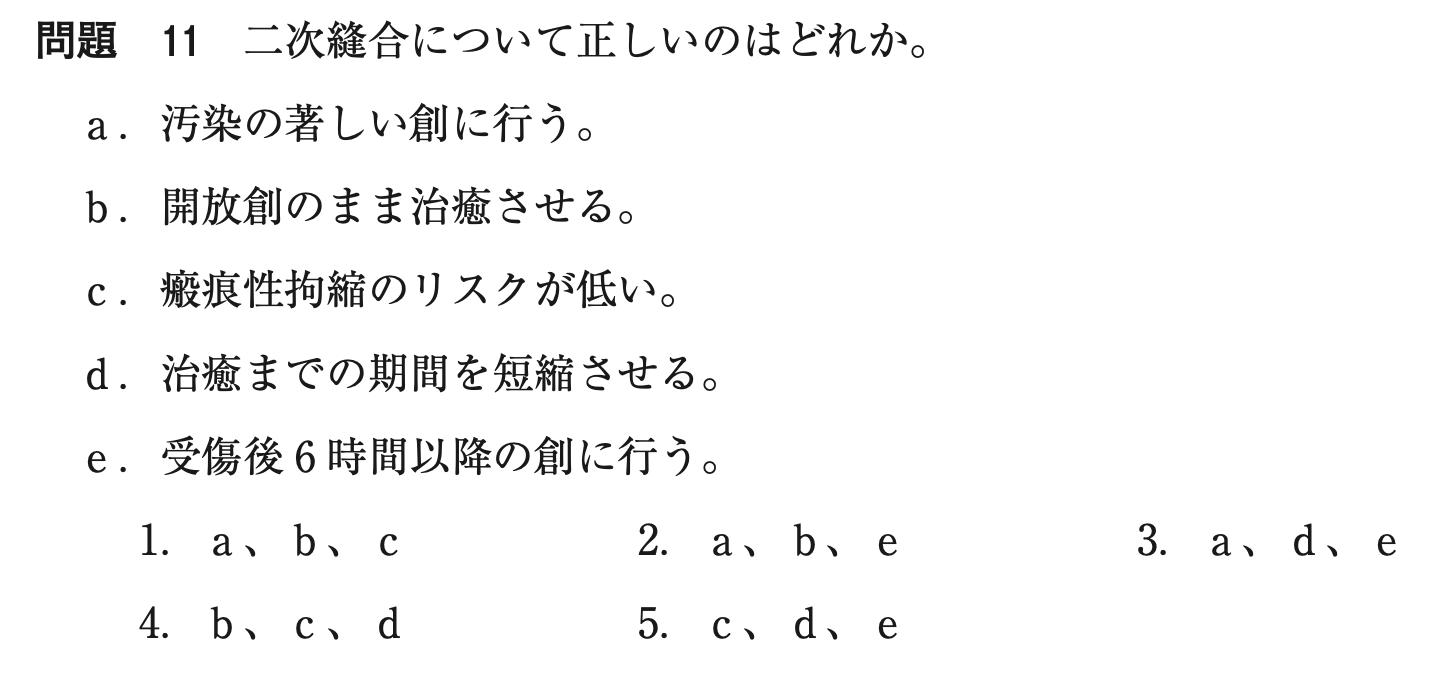 問題 11 二次縫合について正しいのはどれか。

a.汚染の著しい創に行う。

b.開放創のまま治癒させる。

c.瘢痕性拘縮のリスクが低い。

d.治癒までの期間を短縮させる。

e.受傷後6時間以降の創に行う。

1.a、b、c 2.a、b、e 3.a、d、e

4.b、c、d 5.c、d、e